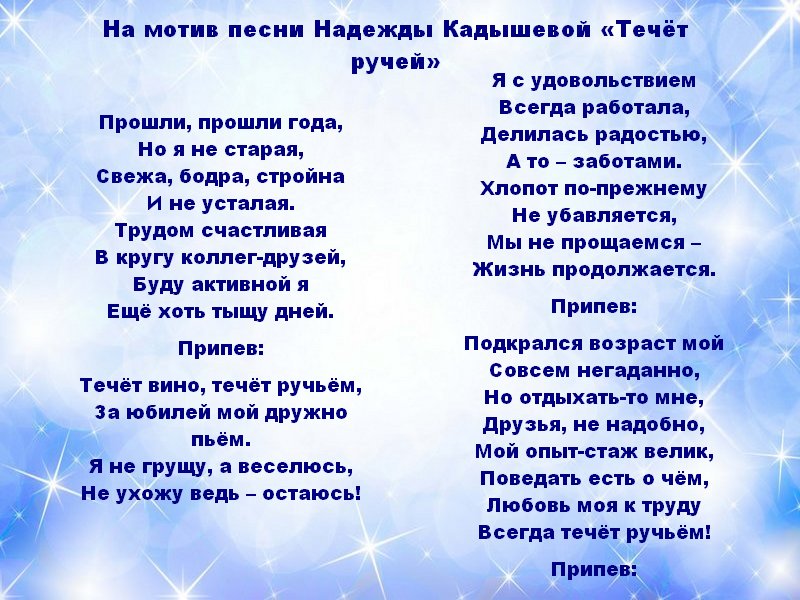 На мотив песни Надежды Кадышевой «Течёт ручей»

Прошли, прошли года,
Но я не старая,
Свежа, бодра, стройна
И не усталая.
Трудом счастливая
В кругу коллег-друзей,
Буду активной я
Ещё хоть тыщу дней.

Припев:

Течёт вино, течёт ручьём,
За юбилей мой дружно пьём.
Я не грущу, а веселюсь,
Не ухожу ведь – остаюсь!

Я с удовольствием
Всегда работала,
Делилась радостью,
А то – заботами.
Хлопот по-прежнему
Не убавляется,
Мы не прощаемся –
Жизнь продолжается.

Припев:

Подкрался возраст мой
Совсем негаданно,
Но отдыхать-то мне,
Друзья, не надобно,
Мой опыт-стаж велик,
Поведать есть о чём,
Любовь моя к труду
Всегда течёт ручьём!

Припев: